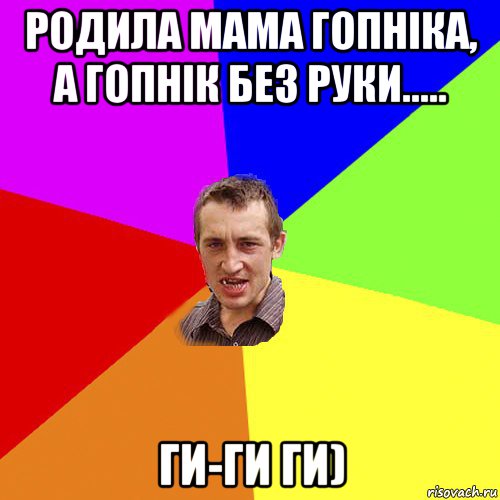 РОДИЛА МАМА ГОПНІКА, А ГОПНІК БЕЗ РУКИ.....

ГИ-ГИ ГИ)

risovach.ru